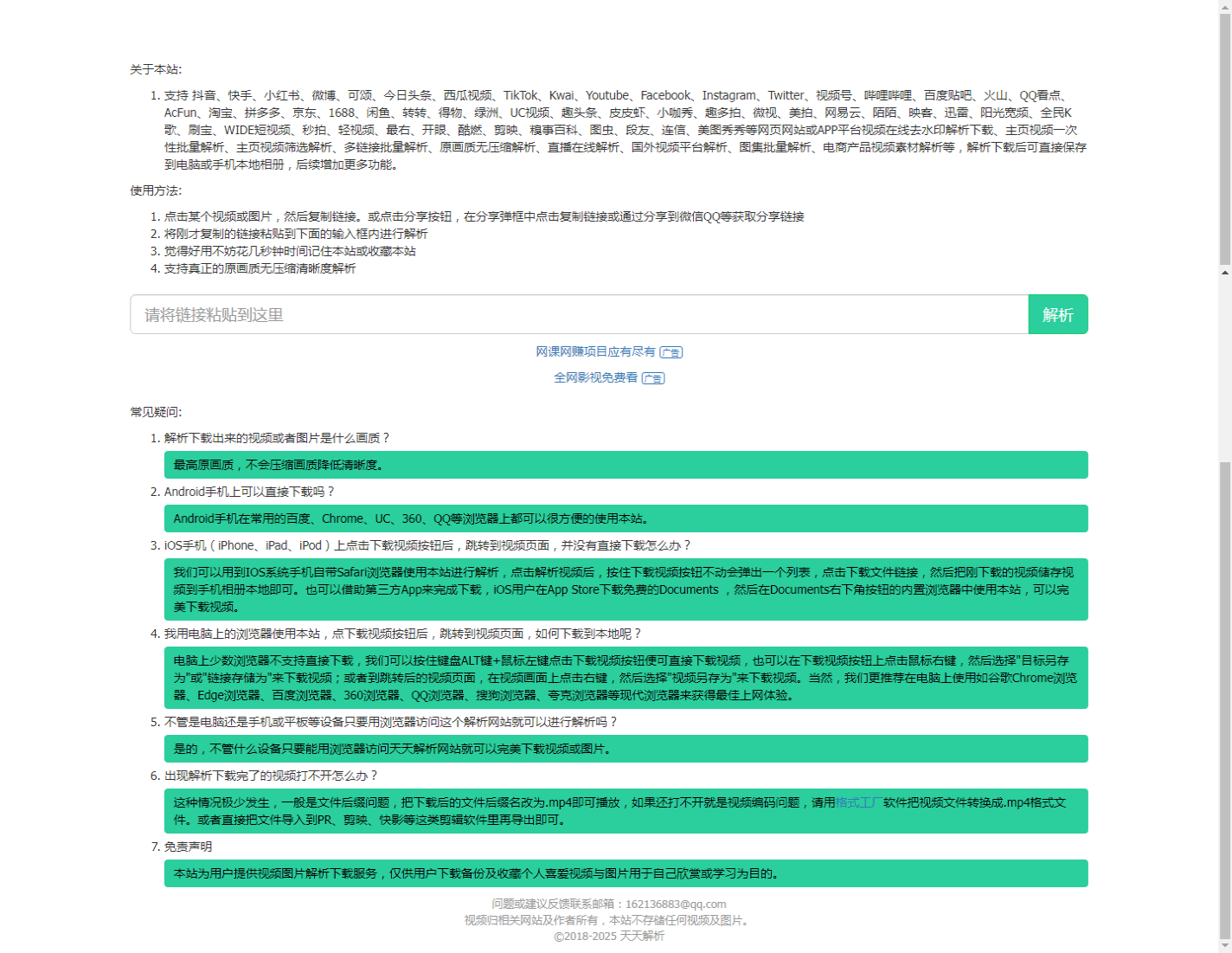 关于本站:

1. 支持 抖音、快手、小红书、微博、可颂、今日头条、西瓜视频、TikTok、Kwai、Youtube、Facebook、Instagram、Twitter、视频号、哔哩哔哩、百度贴吧、火山、QQ看点、AcFun、淘宝、拼多多、京东、1688、闲鱼、转转、得物、绿洲、UC视频、趣头条、皮皮虾、小咖秀、趣多拍、微视、美拍、网易云、陌陌、映客、迅雷、阳光宽频、全民K歌、刷宝、WIDE短视频、秒拍、轻视频、最右、开眼、酷燃、剪映、糗事百科、图虫、段友、连信、美图秀秀等网页网站或APP平台视频在线去水印解析下载、主页视频一次性批量解析、主页视频筛选解析、多链接批量解析、原画质无压缩解析、直播在线解析、国外视频平台解析、图集批量解析、电商产品视频素材解析等，解析下载后可直接保存到电脑或手机本地相册，后续增加更多功能。

使用方法:

1. 点击某个视频或图片，然后复制链接。或点击分享按钮，在分享弹框中点击复制链接或通过分享到微信QQ等获取分享链接
2. 将刚才复制的链接粘贴到下面的输入框内进行解析
3. 觉得好用不妨花几秒钟时间记住本站或收藏本站
4. 支持真正的原画质无压缩清晰度解析

请将链接粘贴到这里 解析

网课网赚项目应有尽有 广告

全网影视免费看 广告

常见疑问:

1. 解析下载出来的视频或者图片是什么画质？
最高原画质，不会压缩画质降低清晰度。
2. Android手机上可以直接下载吗？
Android手机在常用的百度、Chrome、UC、360、QQ等浏览器上都可以很方便的使用本站。
3. iOS手机（iPhone、iPad、iPod）上点击下载视频按钮后，跳转到视频页面，并没有直接下载怎么办？
我们可以用到IOS系统手机自带Safari浏览器使用本站进行解析，点击解析视频后，按住下载视频按钮不动会弹出一个列表，点击下载文件链接，然后把刚下载的视频储存视频到手机相册本地即可。也可以借助第三方App来完成下载，iOS用户在App Store下载免费的Documents ，然后在Documents右下角按钮的内置浏览器中使用本站，可以完美下载视频。
4. 我用电脑上的浏览器使用本站，点下载视频按钮后，跳转到视频页面，如何下载到本地呢？
电脑上少数浏览器不支持直接下载，我们可以按住键盘ALT键+鼠标左键点击下载视频按钮便可直接下载视频，也可以在下载视频按钮上点击鼠标右键，然后选择"目标另存为"或"链接存储为"来下载视频；或者到跳转后的视频页面，在视频画面上点击右键，然后选择"视频另存为"来下载视频。当然，我们更推荐在电脑上使用如谷歌Chrome浏览器、Edge浏览器、百度浏览器、360浏览器、QQ浏览器、搜狗浏览器、夸克浏览器等现代浏览器来获得最佳上网体验。
5. 不管是电脑还是手机或平板等设备只要用浏览器访问这个解析网站就可以进行解析吗？
是的，不管什么设备只要能用浏览器访问天天解析网站就可以完美下载视频或图片。
6. 出现解析下载完了的视频打不开怎么办？
这种情况极少发生，一般是文件后缀问题，把下载后的文件后缀名改为.mp4即可播放，如果还打不开就是视频编码问题，请用格式工厂软件把视频文件转换成.mp4格式文件。或者直接把文件导入到PR、剪映、快影等这类剪辑软件里再导出即可。
7. 免责声明
本站为用户提供视频图片解析下载服务，仅供用户下载备份及收藏个人喜爱视频与图片用于自己欣赏或学习为目的。

问题或建议反馈联系邮箱：162136883@qq.com
视频归相关网站及作者所有，本站不存储任何视频及图片。
©2018-2025 天天解析